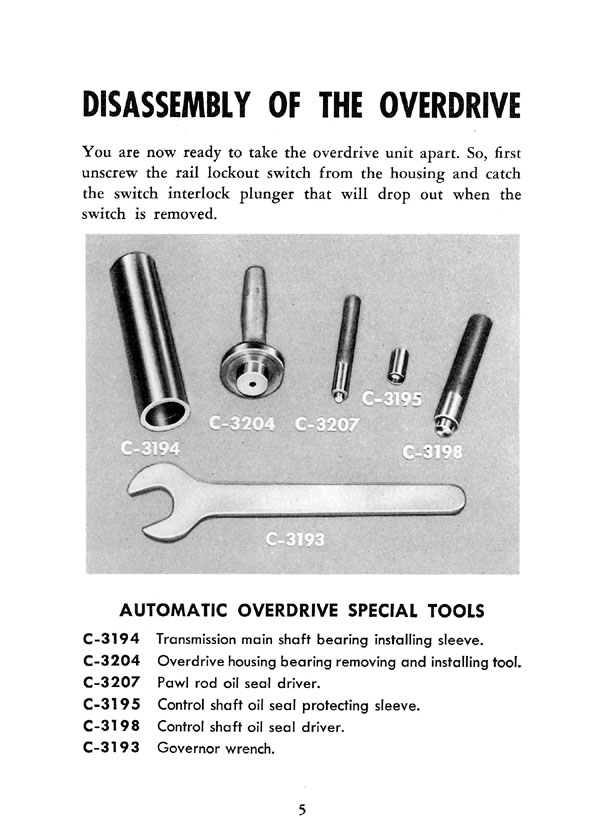 DISASSEMBLY OF THE OVERDRIVE

You are now ready to take the overdrive unit apart. So, first unscrew the rail lockout switch from the housing and catch the switch interlock plunger that will drop out when the switch is removed.

C-3194
C-3204
C-3207
C-3195
C-3198
C-3193

AUTOMATIC OVERDRIVE SPECIAL TOOLS

C-3194 Transmission main shaft bearing installing sleeve.
C-3204 Overdrive housing bearing removing and installing tool.
C-3207 Pawl rod oil seal driver.
C-3195 Control shaft oil seal protecting sleeve.
C-3198 Control shaft oil seal driver.
C-3193 Governor wrench.

5